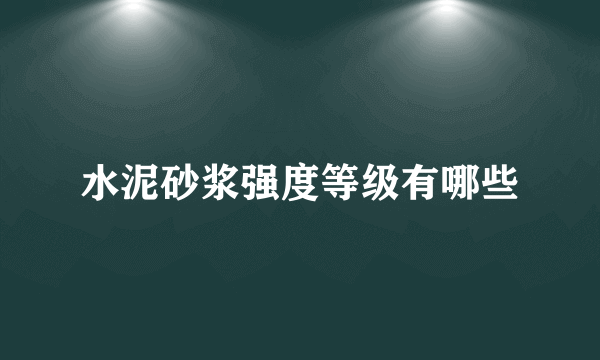 水泥砂浆强度等级有哪些